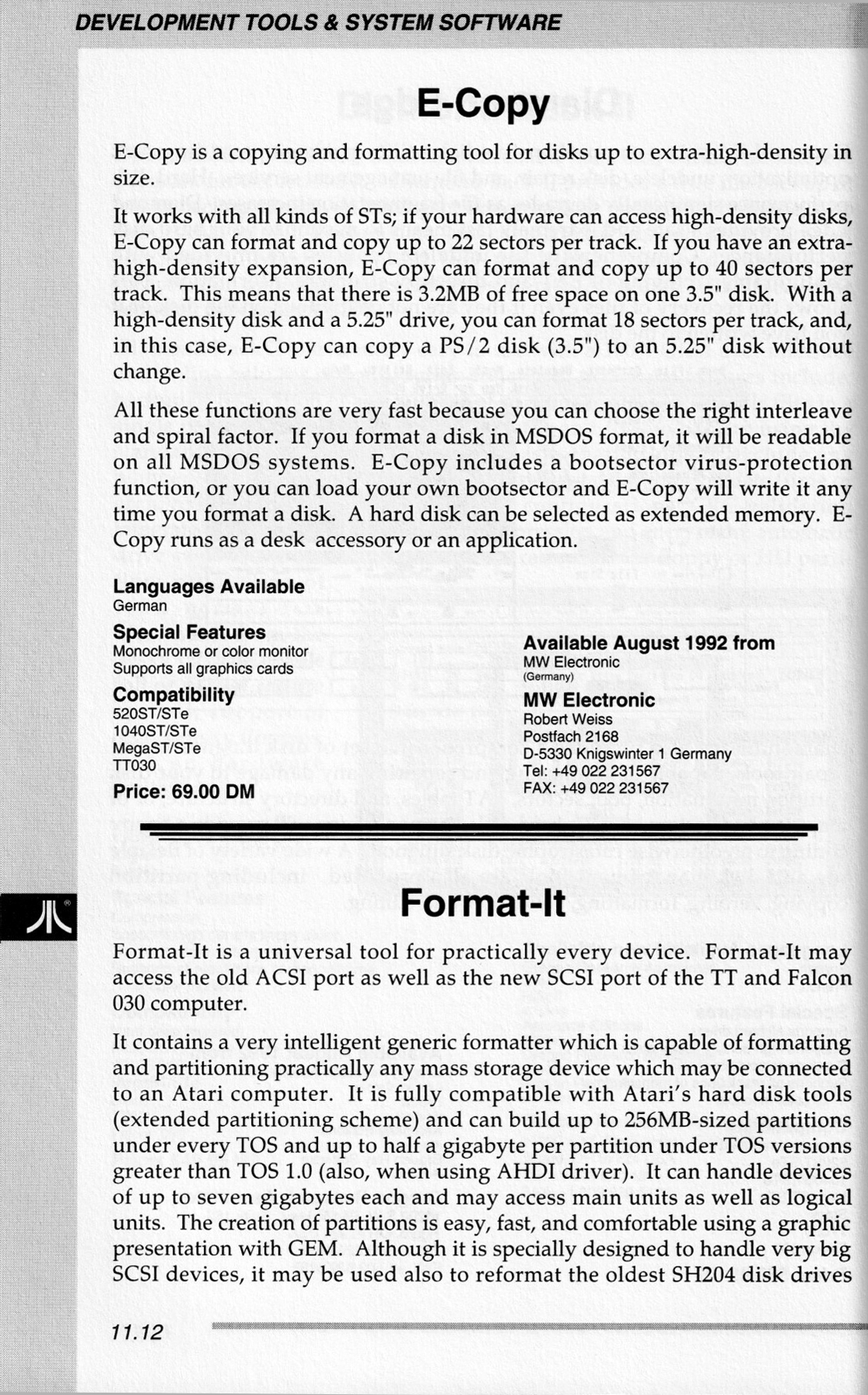 DEVELOPMENT TOOLS & SYSTEM SOFTWARE

E-Copy

E-Copy is a copying and formatting tool for disks up to extra-high-density in size.

It works with all kinds of STs; if your hardware can access high-density disks, E-Copy can format and copy up to 22 sectors per track. If you have an extra-high-density expansion, E-Copy can format and copy up to 40 sectors per track. This means that there is 3.2MB of free space on one 3.5" disk. With a high-density disk and a 5.25" drive, you can format 18 sectors per track, and, in this case, E-Copy can copy a PS/2 disk (3.5") to an 5.25" disk without change.

All these functions are very fast because you can choose the right interleave and spiral factor. If you format a disk in MSDOS format, it will be readable on all MSDOS systems. E-Copy includes a bootsector virus-protection function, or you can load your own bootsector and E-Copy will write it any time you format a disk. A hard disk can be selected as extended memory. E-Copy runs as a desk accessory or an application.

Languages Available
German

Special Features
Monochrome or color monitor
Supports all graphics cards

Compatibility
520ST/STe
1040ST/STe
MegaST/STe
TT030

Price: 69.00 DM

Available August 1992 from
MW Electronic
(Germany)

MW Electronic
Robert Weiss
Postfach 2168
D-5330 Knigswinter 1 Germany
Tel: +49 022 231567
FAX: +49 022 231567

Format-It

Format-It is a universal tool for practically every device. Format-It may access the old ACSI port as well as the new SCSI port of the TT and Falcon 030 computer.

It contains a very intelligent generic formatter which is capable of formatting and partitioning practically any mass storage device which may be connected to an Atari computer. It is fully compatible with Atari's hard disk tools (extended partitioning scheme) and can build up to 256MB-sized partitions under every TOS and up to half a gigabyte per partition under TOS versions greater than TOS 1.0 (also, when using AHDI driver). It can handle devices of up to seven gigabytes each and may access main units as well as logical units. The creation of partitions is easy, fast, and comfortable using a graphic presentation with GEM. Although it is specially designed to handle very big SCSI devices, it may be used also to reformat the oldest SH204 disk drives

11.12